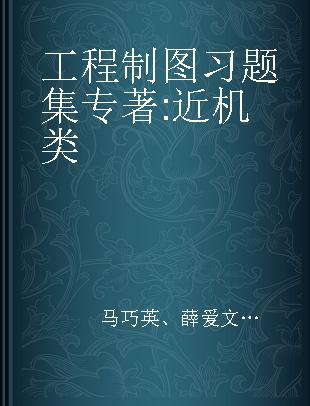 工程制图习题集专著:近机类

马巧英、薛爱文…